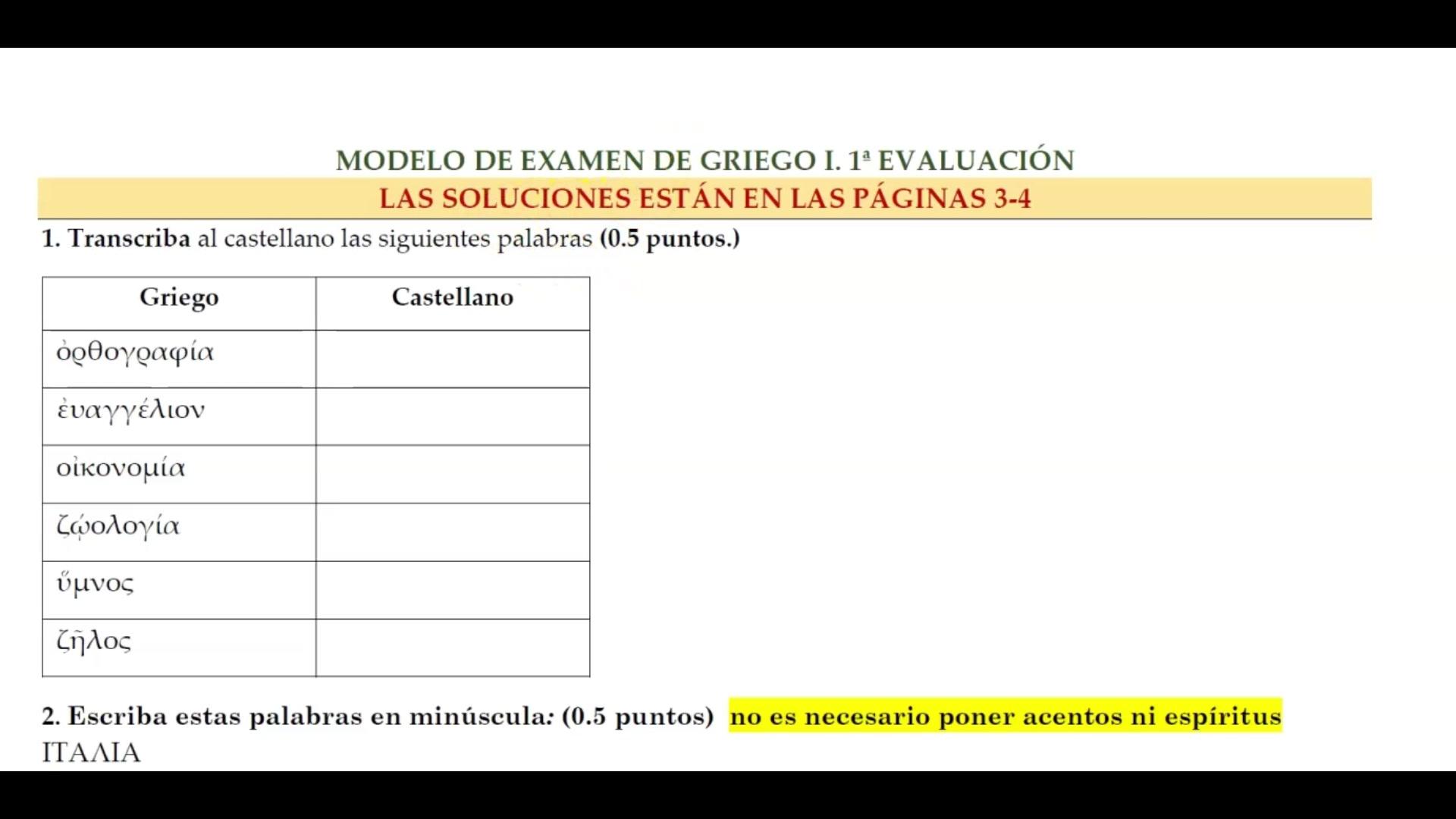 MODELO DE EXAMEN DE GRIEGO I. 1ª EVALUACIÓN

LAS SOLUCIONES ESTÁN EN LAS PÁGINAS 3-4

1. Transcriba al castellano las siguientes palabras (0.5 puntos.)

| Griego | Castellano |
|---|---|
| ὀρθογραφία | |
| ἐυαγγέλιον | |
| οἰκονομία | |
| ζῳολογία | |
| ὕμνος | |
| ζῆλος | |

2. Escriba estas palabras en minúscula: (0.5 puntos) no es necesario poner acentos ni espíritus

ΙΤΑΛΙΑ